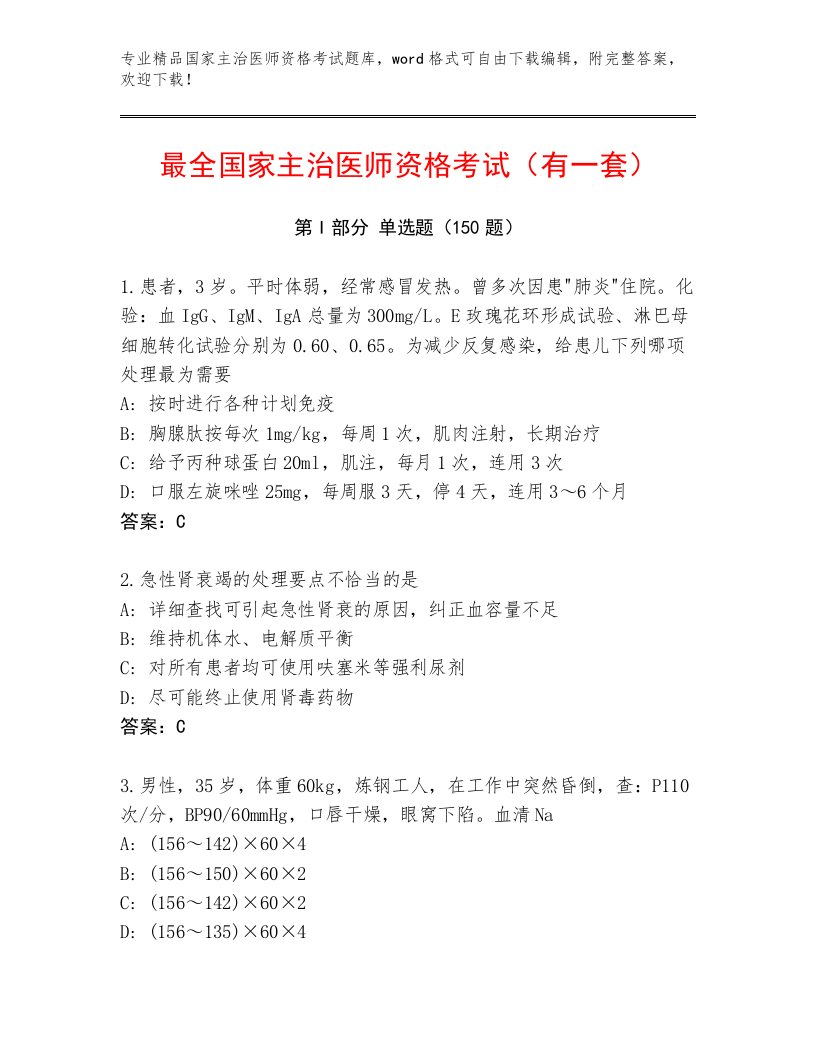 专业精品国家主治医师资格考试题库，word格式可自由下载编辑，附完整答案，欢迎下载！

最全国家主治医师资格考试（有一套）

第Ⅰ部分 单选题（150题）

1.患者，3岁。平时体弱，经常感冒发热。曾多次因患"肺炎"住院。化验：血IgG、IgM、IgA总量为300mg/L。E玫瑰花环形成试验、淋巴母细胞转化试验分别为0.60、0.65。为减少反复感染，给患儿下列哪项处理最为需要
A：按时进行各种计划免疫
B：胸腺肽按每次1mg/kg，每周1次，肌肉注射，长期治疗
C：给予丙种球蛋白20ml，肌注，每月1次，连用3次
D：口服左旋咪唑25mg，每周服3天，停4天，连用3～6个月
答案：C

2.急性肾衰竭的处理要点不恰当的是
A：详细查找可引起急性肾衰的原因，纠正血容量不足
B：维持机体水、电解质平衡
C：对所有患者均可使用呋塞米等强利尿剂
D：尽可能终止使用肾毒药物
答案：C

3.男性，35岁，体重60kg，炼钢工人，在工作中突然昏倒，查：P110次/分，BP90/60mmHg，口唇干燥，眼窝下陷。血清Na
A：(156～142)×60×4
B：(156～150)×60×2
C：(156～142)×60×2
D：(156～135)×60×4